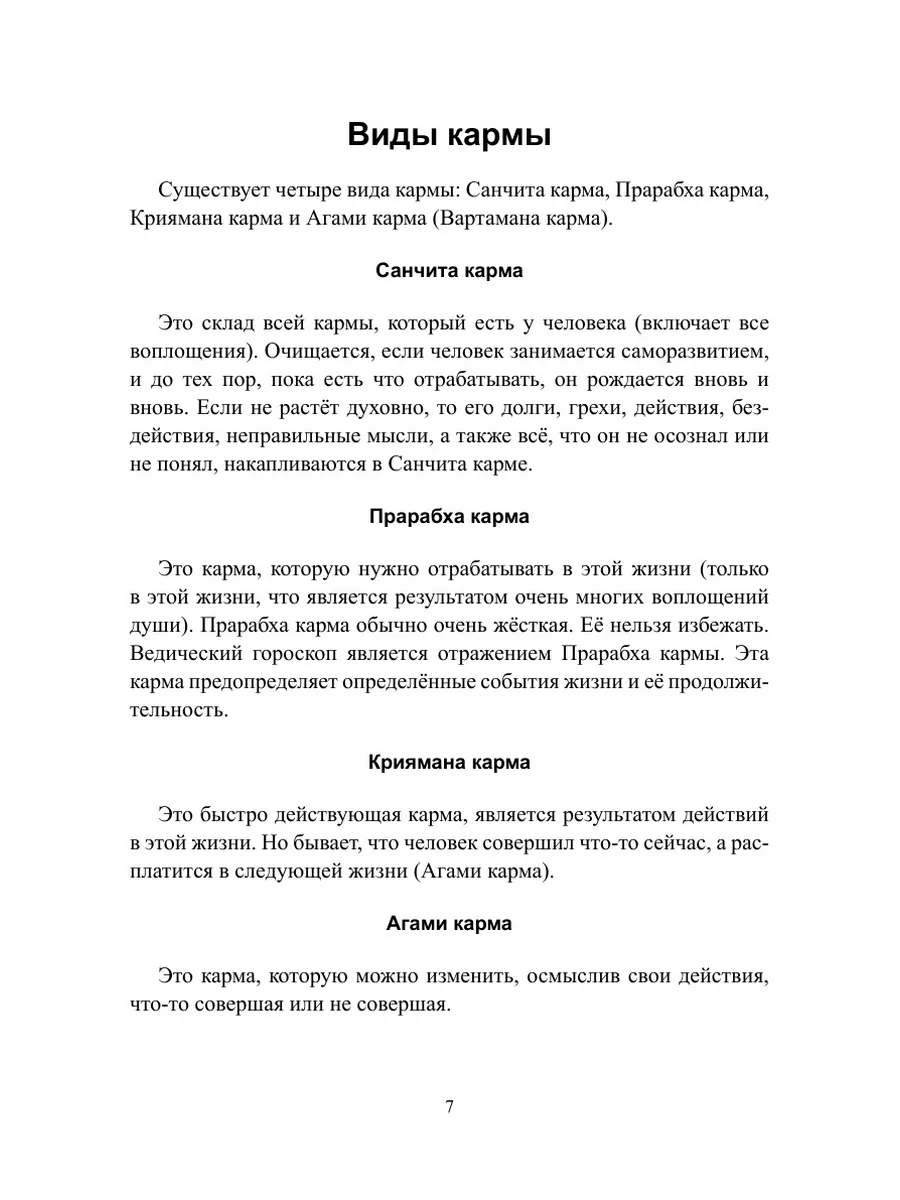 Виды кармы

Существует четыре вида кармы: Санчита карма, Прарабха карма, Криямана карма и Агами карма (Вартамана карма).

Санчита карма

Это склад всей кармы, который есть у человека (включает все воплощения). Очищается, если человек занимается саморазвитием, и до тех пор, пока есть что отрабатывать, он рождается вновь и вновь. Если не растёт духовно, то его долги, грехи, действия, бездействия, неправильные мысли, а также всё, что он не осознал или не понял, накапливаются в Санчита карме.

Прарабха карма

Это карма, которую нужно отрабатывать в этой жизни (только в этой жизни, что является результатом очень многих воплощений души). Прарабха карма обычно очень жёсткая. Её нельзя избежать. Ведический гороскоп является отражением Прарабха кармы. Эта карма предопределяет определённые события жизни и её продолжительность.

Криямана карма

Это быстро действующая карма, является результатом действий в этой жизни. Но бывает, что человек совершил что-то сейчас, а расплатится в следующей жизни (Агами карма).

Агами карма

Это карма, которую можно изменить, осмыслив свои действия, что-то совершая или не совершая.

7